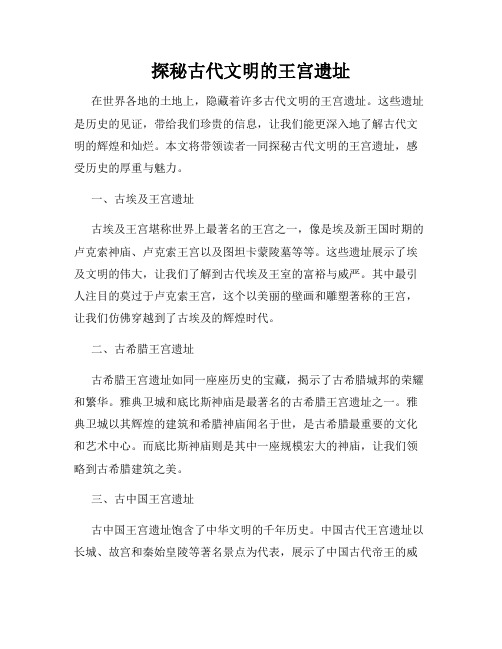 探秘古代文明的王宫遗址

在世界各地的土地上，隐藏着许多古代文明的王宫遗址。这些遗址是历史的见证，带给我们珍贵的信息，让我们能更深入地了解古代文明的辉煌和灿烂。本文将带领读者一同探秘古代文明的王宫遗址，感受历史的厚重与魅力。

一、古埃及王宫遗址

古埃及王宫堪称世界上最著名的王宫之一，像是埃及新王国时期的卢克索神庙、卢克索王宫以及图坦卡蒙陵墓等等。这些遗址展示了埃及文明的伟大，让我们了解到古代埃及王室的富裕与威严。其中最引人注目的莫过于卢克索王宫，这个以美丽的壁画和雕塑著称的王宫，让我们仿佛穿越到了古埃及的辉煌时代。

二、古希腊王宫遗址

古希腊王宫遗址如同一座座历史的宝藏，揭示了古希腊城邦的荣耀和繁华。雅典卫城和底比斯神庙是最著名的古希腊王宫遗址之一。雅典卫城以其辉煌的建筑和希腊神庙闻名于世，是古希腊最重要的文化和艺术中心。而底比斯神庙则是其中一座规模宏大的神庙，让我们领略到古希腊建筑之美。

三、古中国王宫遗址

古中国王宫遗址饱含了中华文明的千年历史。中国古代王宫遗址以长城、故宫和秦始皇陵等著名景点为代表，展示了中国古代帝王的威